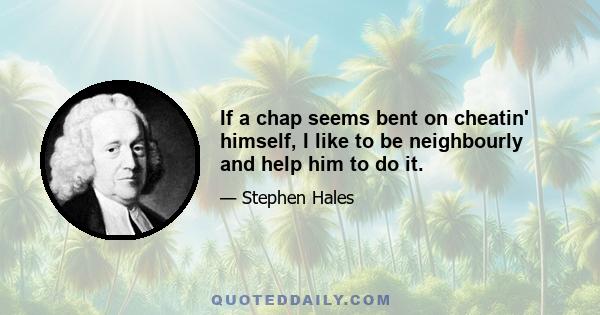 If a chap seems bent on cheatin' himself, I like to be neighbourly and help him to do it.

— Stephen Hales

QUOTEDDAILY.COM